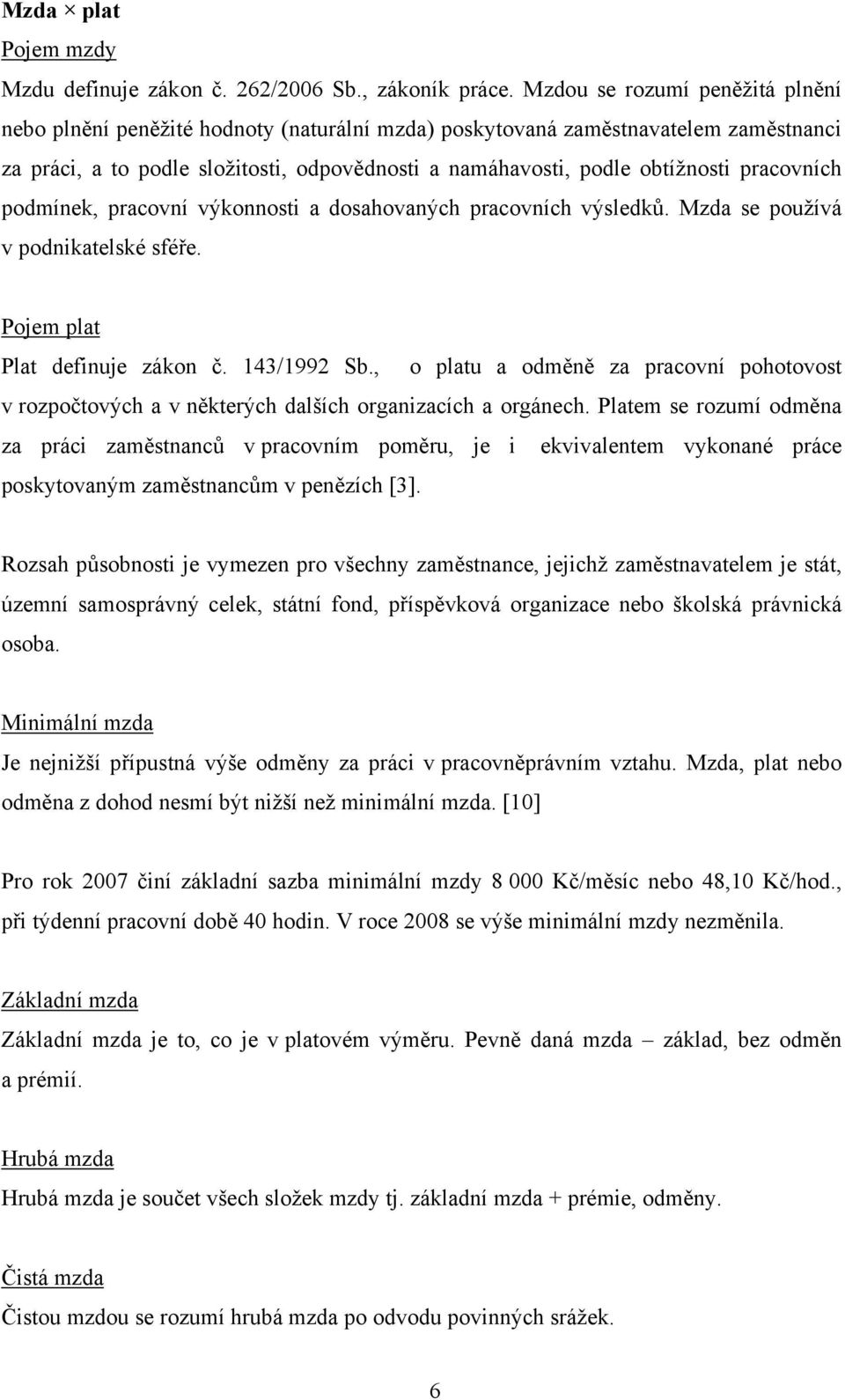 Mzda × plat

Pojem mzdy

Mzdu definuje zákon č. 262/2006 Sb., zákoník práce. Mzdou se rozumí peněžitá plnění nebo plnění peněžité hodnoty (naturální mzda) poskytovaná zaměstnavatelem zaměstnanci za práci, a to podle složitosti, odpovědnosti a namáhavosti, podle obtížnosti pracovních podmínek, pracovní výkonnosti a dosahovaných pracovních výsledků. Mzda se používá v podnikatelské sféře.

Pojem plat

Plat definuje zákon č. 143/1992 Sb., o platu a odměně za pracovní pohotovost v rozpočtových a v některých dalších organizacích a orgánech. Platem se rozumí odměna za práci zaměstnanců v pracovním poměru, je i ekvivalentem vykonané práce poskytovaným zaměstnancům v penězích [3].

Rozsah působnosti je vymezen pro všechny zaměstnance, jejichž zaměstnavatelem je stát, územní samosprávný celek, státní fond, příspěvková organizace nebo školská právnická osoba.

Minimální mzda

Je nejnižší přípustná výše odměny za práci v pracovněprávním vztahu. Mzda, plat nebo odměna z dohod nesmí být nižší než minimální mzda. [10]

Pro rok 2007 činí základní sazba minimální mzdy 8 000 Kč/měsíc nebo 48,10 Kč/hod., při týdenní pracovní době 40 hodin. V roce 2008 se výše minimální mzdy nezměnila.

Základní mzda

Základní mzda je to, co je v platovém výměru. Pevně daná mzda – základ, bez odměn a prémií.

Hrubá mzda

Hrubá mzda je součet všech složek mzdy tj. základní mzda + prémie, odměny.

Čistá mzda

Čistou mzdou se rozumí hrubá mzda po odvodu povinných srážek.

6